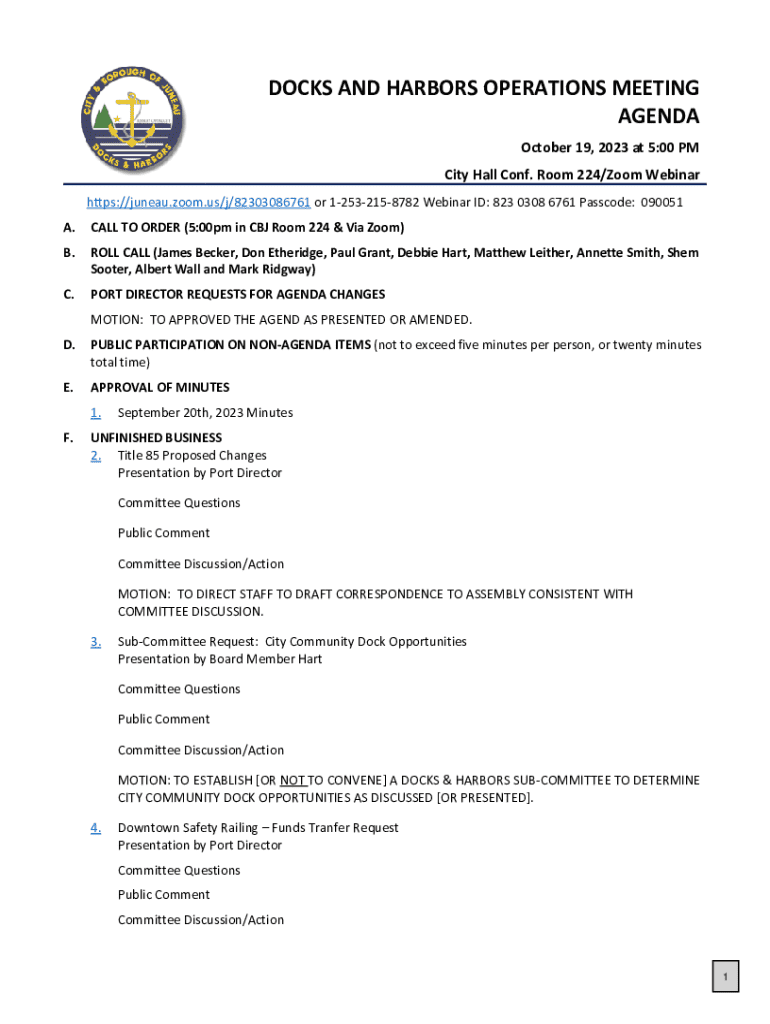 CITY & BOROUGH OF JUNEAU
DOCKS & HARBORS

DOCKS AND HARBORS OPERATIONS MEETING AGENDA

October 19, 2023 at 5:00 PM

City Hall Conf. Room 224/Zoom Webinar

https://juneau.zoom.us/j/82303086761 or 1-253-215-8782 Webinar ID: 823 0308 6761 Passcode: 090051

A. CALL TO ORDER (5:00pm in CBJ Room 224 & Via Zoom)

B. ROLL CALL (James Becker, Don Etheridge, Paul Grant, Debbie Hart, Matthew Leither, Annette Smith, Shem Sooter, Albert Wall and Mark Ridgway)

C. PORT DIRECTOR REQUESTS FOR AGENDA CHANGES

MOTION: TO APPROVED THE AGEND AS PRESENTED OR AMENDED.

D. PUBLIC PARTICIPATION ON NON-AGENDA ITEMS (not to exceed five minutes per person, or twenty minutes total time)

E. APPROVAL OF MINUTES

1. September 20th, 2023 Minutes

F. UNFINISHED BUSINESS

2. Title 85 Proposed Changes
Presentation by Port Director

Committee Questions

Public Comment

Committee Discussion/Action

MOTION: TO DIRECT STAFF TO DRAFT CORRESPONDENCE TO ASSEMBLY CONSISTENT WITH COMMITTEE DISCUSSION.

3. Sub-Committee Request: City Community Dock Opportunities
Presentation by Board Member Hart

Committee Questions

Public Comment

Committee Discussion/Action

MOTION: TO ESTABLISH [OR NOT TO CONVENE] A DOCKS & HARBORS SUB-COMMITTEE TO DETERMINE CITY COMMUNITY DOCK OPPORTUNITIES AS DISCUSSED [OR PRESENTED].

4. Downtown Safety Railing – Funds Tranfer Request
Presentation by Port Director

Committee Questions

Public Comment

Committee Discussion/Action

1